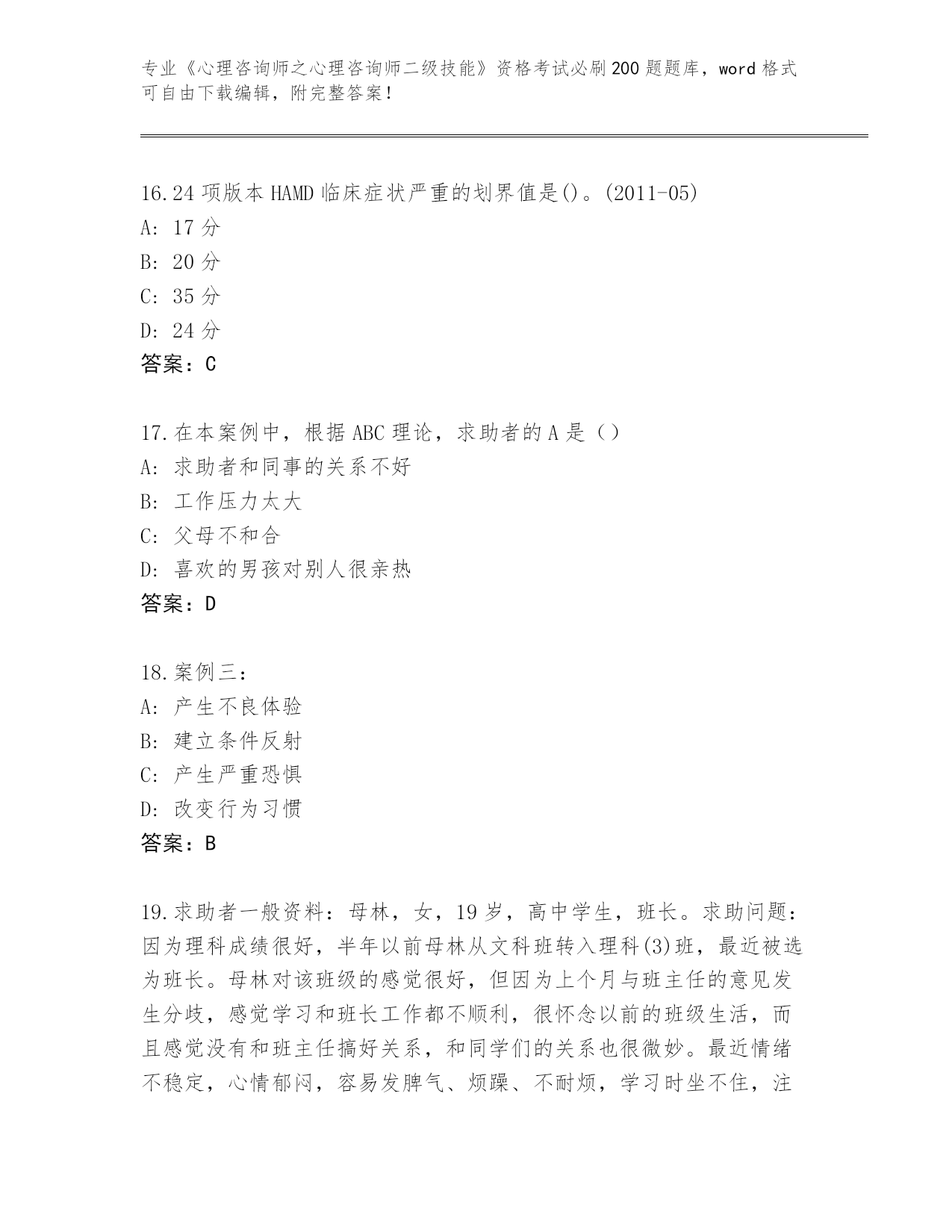 专业《心理咨询师之心理咨询师二级技能》资格考试必刷200题题库，word格式可自由下载编辑，附完整答案！

16.24项版本HAMD临床症状严重的划界值是()。(2011-05)
A: 17分
B: 20分
C: 35分
D: 24分
答案：C

17.在本案例中，根据ABC理论，求助者的A是（）
A: 求助者和同事的关系不好
B: 工作压力太大
C: 父母不和合
D: 喜欢的男孩对别人很亲热
答案：D

18.案例三：
A: 产生不良体验
B: 建立条件反射
C: 产生严重恐惧
D: 改变行为习惯
答案：B

19.求助者一般资料：母林，女，19岁，高中学生，班长。求助问题：因为理科成绩很好，半年以前母林从文科班转入理科(3)班，最近被选为班长。母林对该班级的感觉很好，但因为上个月与班主任的意见发生分歧，感觉学习和班长工作都不顺利，很怀念以前的班级生活，而且感觉没有和班主任搞好关系，和同学们的关系也很微妙。最近情绪不稳定，心情郁闷，容易发脾气、烦躁、不耐烦，学习时坐不住，注